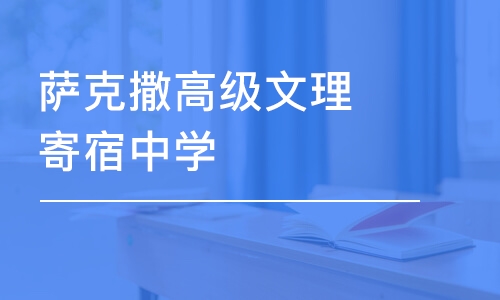 萨克撒高级文理寄宿中学